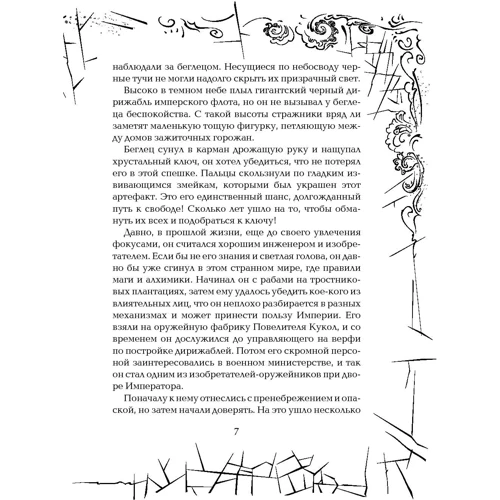 наблюдали за беглецом. Несущиеся по небосводу черные тучи не могли надолго скрыть их призрачный свет.

Высоко в темном небе плыл гигантский черный дирижабль имперского флота, но он не вызывал у беглеца беспокойства. С такой высоты стражники вряд ли заметят маленькую тощую фигурку, петляющую между домов зажиточных горожан.

Беглец сунул в карман дрожащую руку и нащупал хрустальный ключ, он хотел убедиться, что не потерял его в этой спешке. Пальцы скользнули по гладким извивающимся змейкам, которыми был украшен этот артефакт. Это его единственный шанс, долгожданный путь к свободе! Сколько лет ушло на то, чтобы обмануть их всех и подобраться к ключу!

Давно, в прошлой жизни, еще до своего увлечения фокусами, он считался хорошим инженером и изобретателем. Если бы не его знания и светлая голова, он давно бы уже сгинул в этом странном мире, где правили маги и алхимики. Начинал он с рабами на тростниковых плантациях, затем ему удалось убедить кое-кого из влиятельных лиц, что он неплохо разбирается в разных механизмах и может принести пользу Империи. Его взяли на оружейную фабрику Повелителя Кукол, и со временем он дослужился до управляющего на верфи по постройке дирижаблей. Потом его скромной персоной заинтересовались в военном министерстве, и так он стал одним из изобретателей-оружейников при дворе Императора.

Поначалу к нему отнеслись с пренебрежением и опаской, но затем начали доверять. На это ушло несколько

7